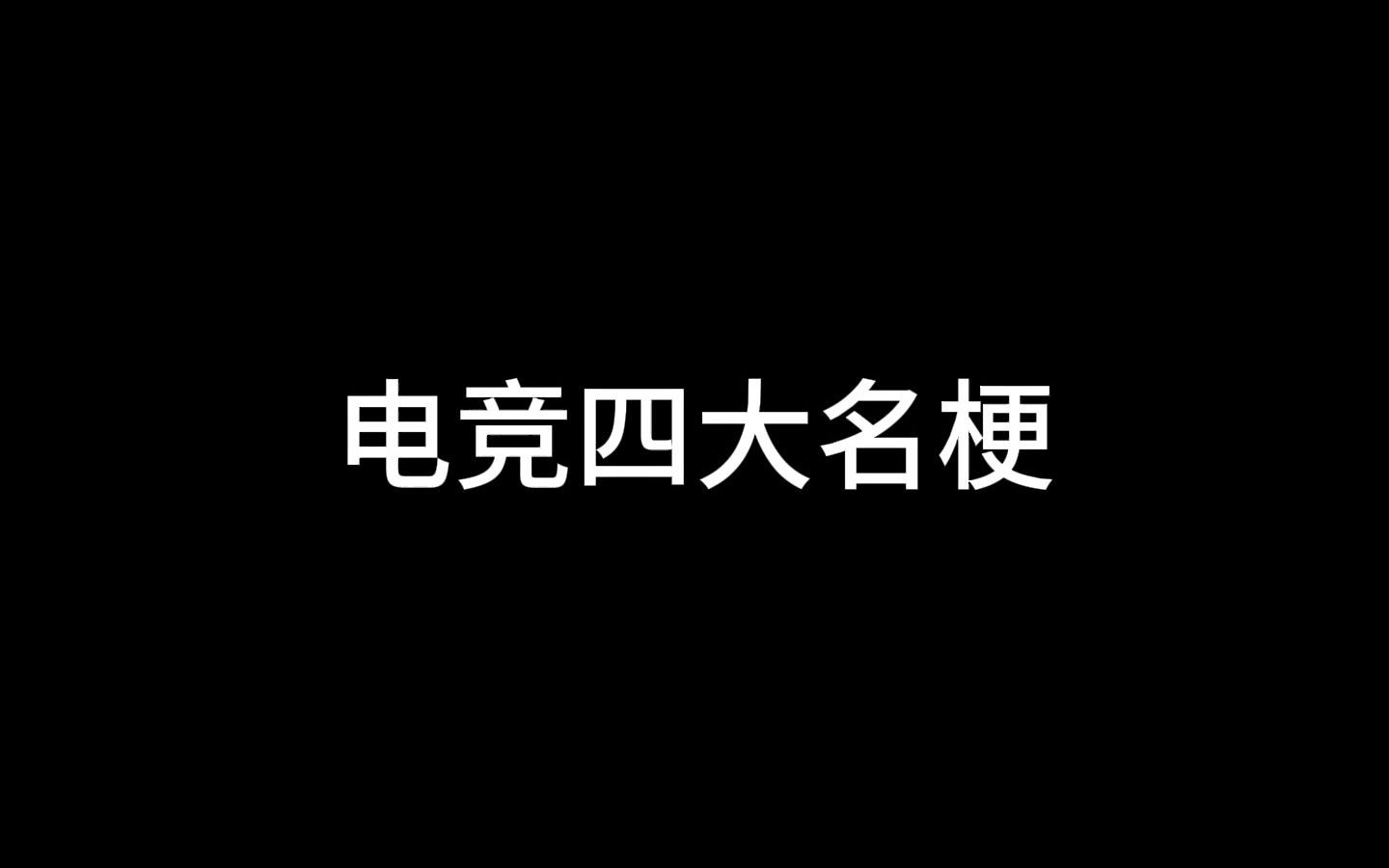 电竞四大名梗